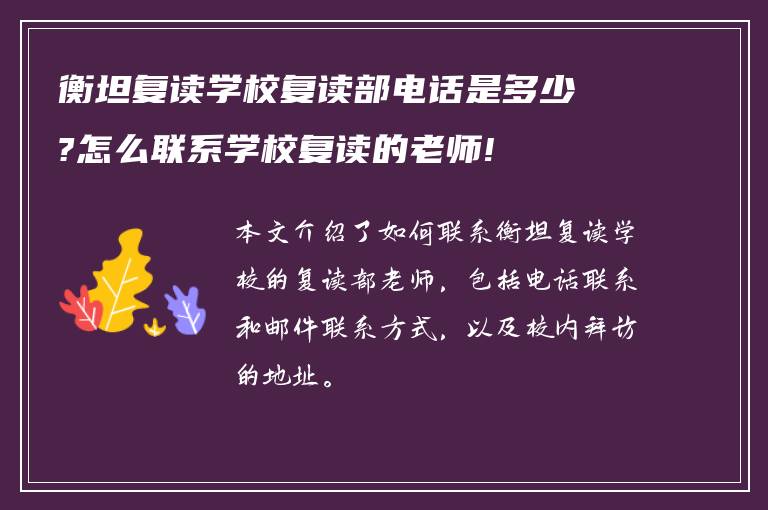 衡坦复读学校复读部电话是多少?怎么联系学校复读的老师!

本文介绍了如何联系衡坦复读学校的复读部老师，包括电话联系和邮件联系方式，以及校内拜访的地址。